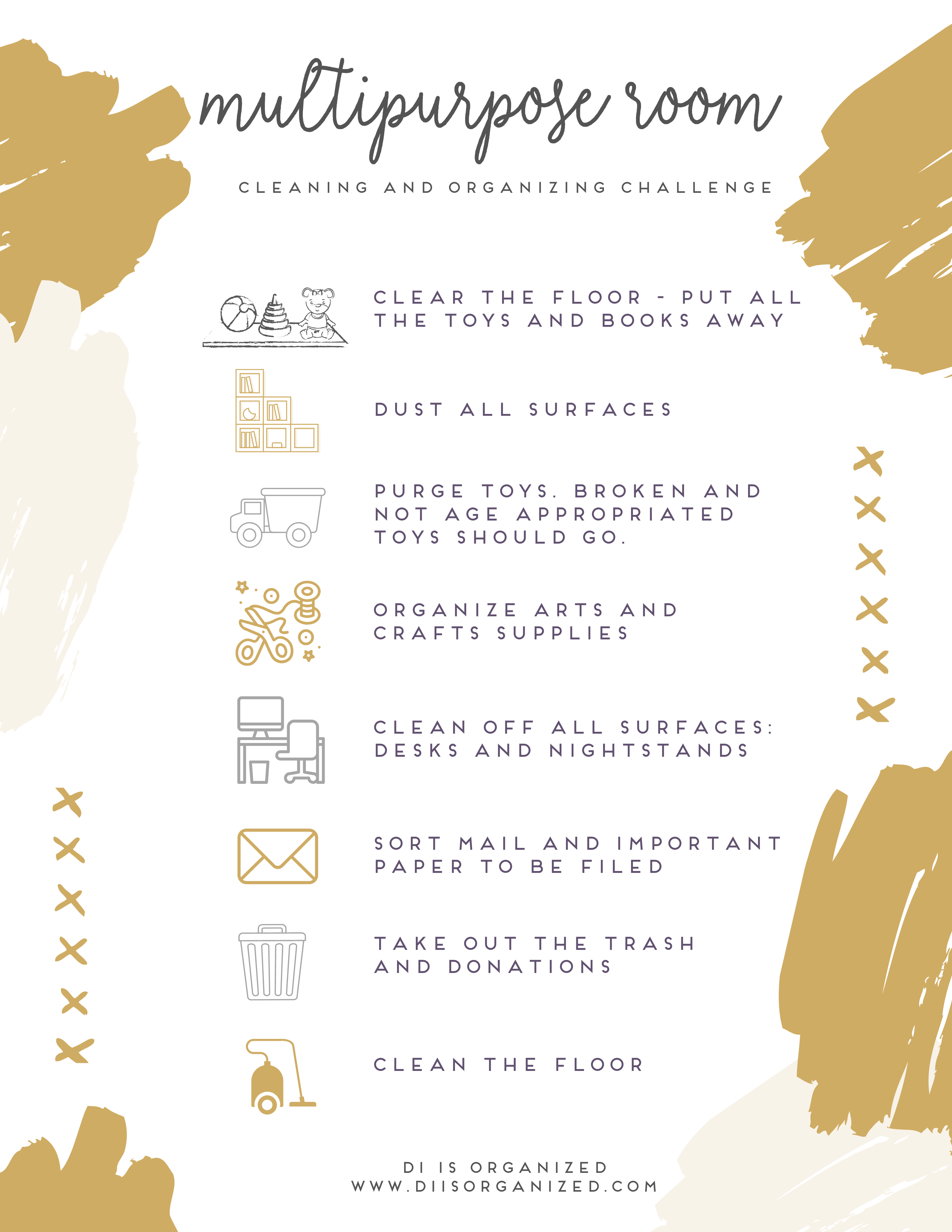 multipurpose room

CLEANING AND ORGANIZING CHALLENGE

CLEAR THE FLOOR - PUT ALL THE TOYS AND BOOKS AWAY

DUST ALL SURFACES

PURGE TOYS. BROKEN AND NOT AGE APPROPRIATED TOYS SHOULD GO.

ORGANIZE ARTS AND CRAFTS SUPPLIES

CLEAN OFF ALL SURFACES: DESKS AND NIGHTSTANDS

SORT MAIL AND IMPORTANT PAPER TO BE FILED

TAKE OUT THE TRASH AND DONATIONS

CLEAN THE FLOOR

DI IS ORGANIZED
WWW.DIISORGANIZED.COM